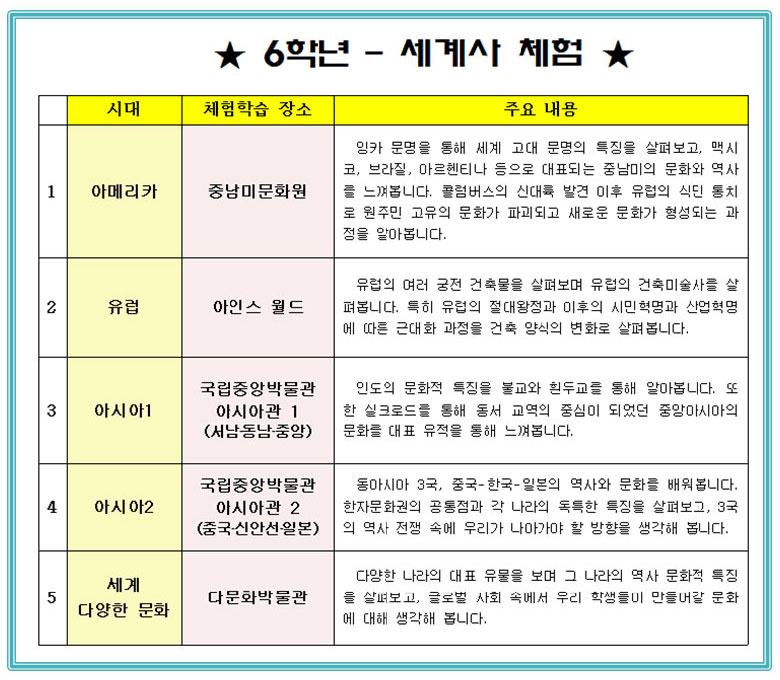 ★ 6학년 - 세계사 체험 ★

| | 시대 | 체험학습 장소 | 주요 내용 |
|---|---|---|---|
| 1 | 아메리카 | 중남미문화원 | 잉카 문명을 통해 세계 고대 문명의 특징을 살펴보고, 맥시코, 브라질, 아르헨티나 등으로 대표되는 중남미의 문화와 역사를 느껴봅니다. 콜럼버스의 신대륙 발견 이후 유럽의 식민 통치로 원주민 고유의 문화가 파괴되고 새로운 문화가 형성되는 과정을 알아봅니다. |
| 2 | 유럽 | 아인스 월드 | 유럽의 여러 궁전 건축물을 살펴보며 유럽의 건축미술사를 살펴봅니다. 특히 유럽의 절대왕정과 이후의 시민혁명과 산업혁명에 따른 근대화 과정을 건축 양식의 변화로 살펴봅니다. |
| 3 | 아시아1 | 국립중앙박물관 아시아관 1 (서남·동남·중앙) | 인도의 문화적 특징을 불교와 힌두교를 통해 알아봅니다. 또한 실크로드를 통해 동서 교역의 중심이 되었던 중앙아시아의 문화를 대표 유적을 통해 느껴봅니다. |
| 4 | 아시아2 | 국립중앙박물관 아시아관 2 (중국·신안선·일본) | 동아시아 3국, 중국-한국-일본의 역사와 문화를 배워봅니다. 한자문화권의 공통점과 각 나라의 독특한 특징을 살펴보고, 3국의 역사 전쟁 속에 우리가 나아가야 할 방향을 생각해 봅니다. |
| 5 | 세계 다양한 문화 | 다문화박물관 | 다양한 나라의 대표 유물을 보며 그 나라의 역사 문화적 특징을 살펴보고, 글로벌 사회 속에서 우리 학생들이 만들어갈 문화에 대해 생각해 봅니다. |